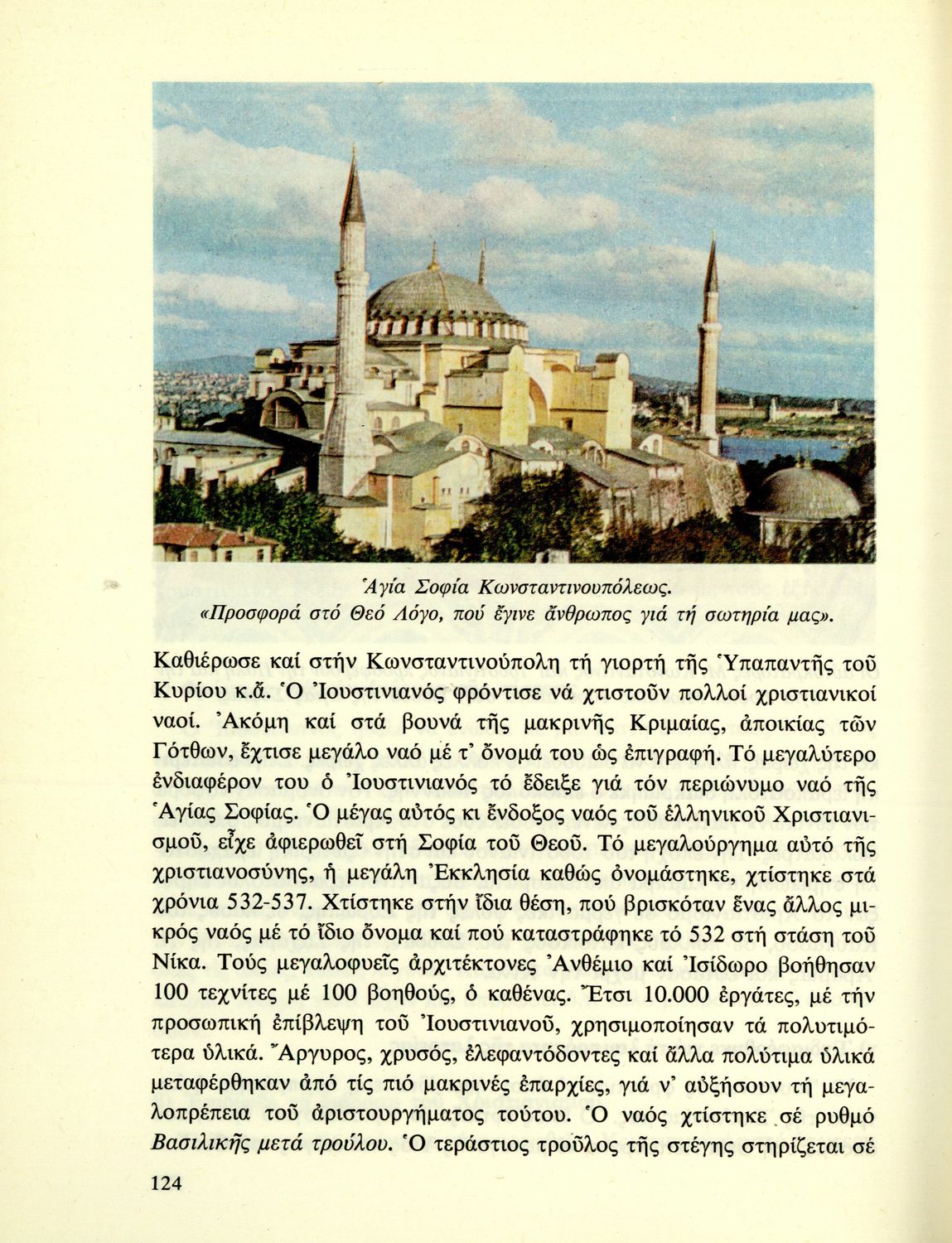 Ἁγία Σοφία Κωνσταντινουπόλεως.
«Προσφορά στό Θεό Λόγο, πού ἔγινε ἄνθρωπος γιά τή σωτηρία μας».

Καθιέρωσε καί στήν Κωνσταντινούπολη τή γιορτή τῆς Ὑπαπαντῆς τοῦ Κυρίου κ.ἄ. Ὁ Ἰουστινιανός φρόντισε νά χτιστοῦν πολλοί χριστιανικοί ναοί. Ἀκόμη καί στά βουνά τῆς μακρινῆς Κριμαίας, ἀποικίας τῶν Γότθων, ἔχτισε μεγάλο ναό μέ τ' ὄνομά του ὡς ἐπιγραφή. Τό μεγαλύτερο ἐνδιαφέρον του ὁ Ἰουστινιανός τό ἔδειξε γιά τόν περιώνυμο ναό τῆς Ἁγίας Σοφίας. Ὁ μέγας αὐτός κι ἔνδοξος ναός τοῦ ἑλληνικοῦ Χριστιανισμοῦ, εἶχε ἀφιερωθεῖ στή Σοφία τοῦ Θεοῦ. Τό μεγαλούργημα αὐτό τῆς χριστιανοσύνης, ἡ μεγάλη Ἐκκλησία καθώς ὀνομάστηκε, χτίστηκε στά χρόνια 532-537. Χτίστηκε στήν ἴδια θέση, πού βρισκόταν ἕνας ἄλλος μικρός ναός μέ τό ἴδιο ὄνομα καί πού καταστράφηκε τό 532 στή στάση τοῦ Νίκα. Τούς μεγαλοφυεῖς ἀρχιτέκτονες Ἀνθέμιο καί Ἰσίδωρο βοήθησαν 100 τεχνίτες μέ 100 βοηθούς, ὁ καθένας. Ἔτσι 10.000 ἐργάτες, μέ τήν προσωπική ἐπίβλεψη τοῦ Ἰουστινιανοῦ, χρησιμοποίησαν τά πολυτιμότερα ὑλικά. Ἄργυρος, χρυσός, ἐλεφαντόδοντες καί ἄλλα πολύτιμα ὑλικά μεταφέρθηκαν ἀπό τίς πιό μακρινές ἐπαρχίες, γιά ν' αὐξήσουν τή μεγαλοπρέπεια τοῦ ἀριστουργήματος τούτου. Ὁ ναός χτίστηκε σέ ρυθμό Βασιλικῆς μετά τρούλου. Ὁ τεράστιος τροῦλος τῆς στέγης στηρίζεται σέ

124